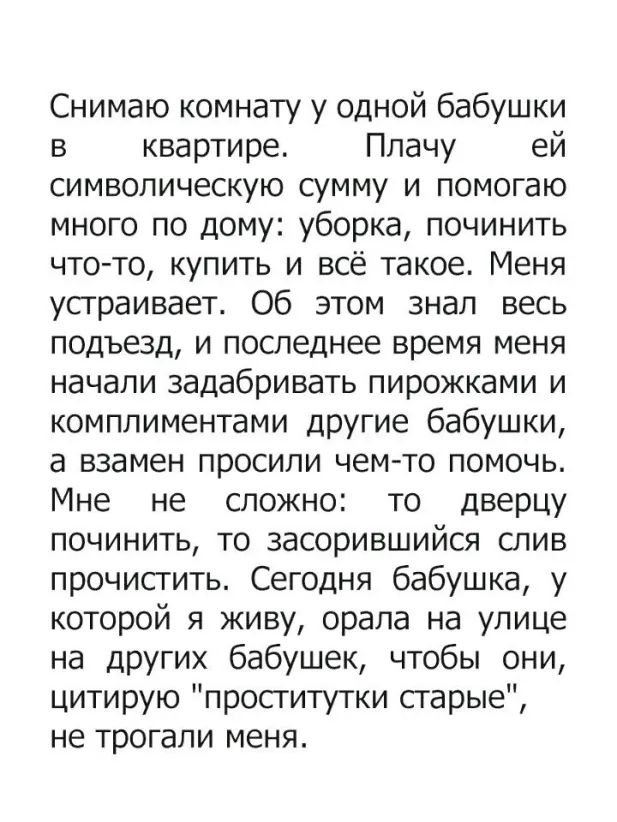 Снимаю комнату у одной бабушки в квартире. Плачу ей символическую сумму и помогаю много по дому: уборка, починить что-то, купить и всё такое. Меня устраивает. Об этом знал весь подъезд, и последнее время меня начали задабривать пирожками и комплиментами другие бабушки, а взамен просили чем-то помочь. Мне не сложно: то дверцу починить, то засорившийся слив прочистить. Сегодня бабушка, у которой я живу, орала на улице на других бабушек, чтобы они, цитирую "проститутки старые", не трогали меня.